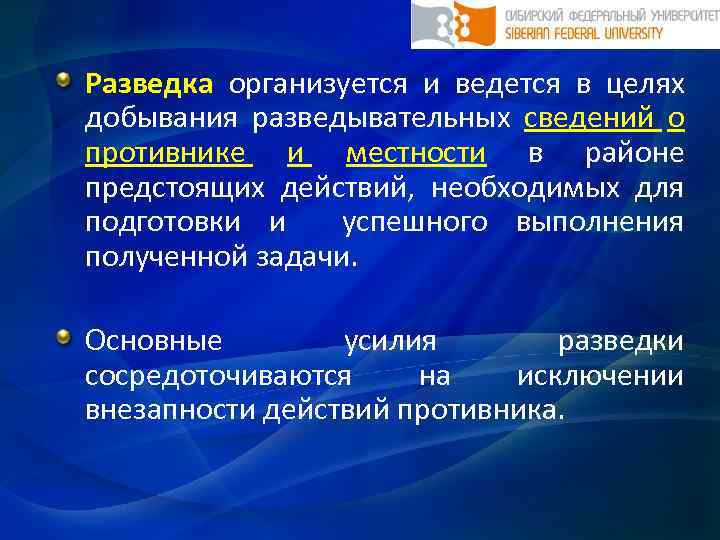 СИБИРСКИЙ ФЕДЕРАЛЬНЫЙ УНИВЕРСИТЕТ
SIBERIAN FEDERAL UNIVERSITY

Разведка организуется и ведется в целях добывания разведывательных сведений о противнике и местности в районе предстоящих действий, необходимых для подготовки и успешного выполнения полученной задачи.

Основные усилия разведки сосредоточиваются на исключении внезапности действий противника.